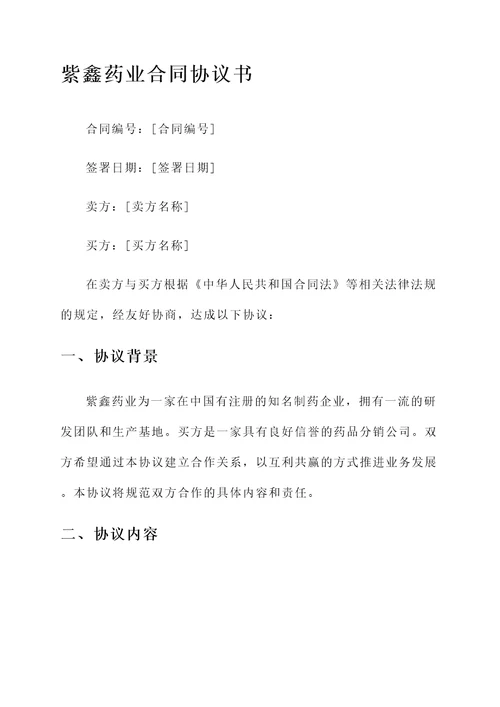 紫鑫药业合同协议书

合同编号：[合同编号]

签署日期：[签署日期]

卖方：[卖方名称]

买方：[买方名称]

在卖方与买方根据《中华人民共和国合同法》等相关法律法规的规定，经友好协商，达成以下协议：

一、协议背景

紫鑫药业为一家在中国有注册的知名制药企业，拥有一流的研发团队和生产基地。买方是一家具有良好信誉的药品分销公司。双方希望通过本协议建立合作关系，以互利共赢的方式推进业务发展。本协议将规范双方合作的具体内容和责任。

二、协议内容